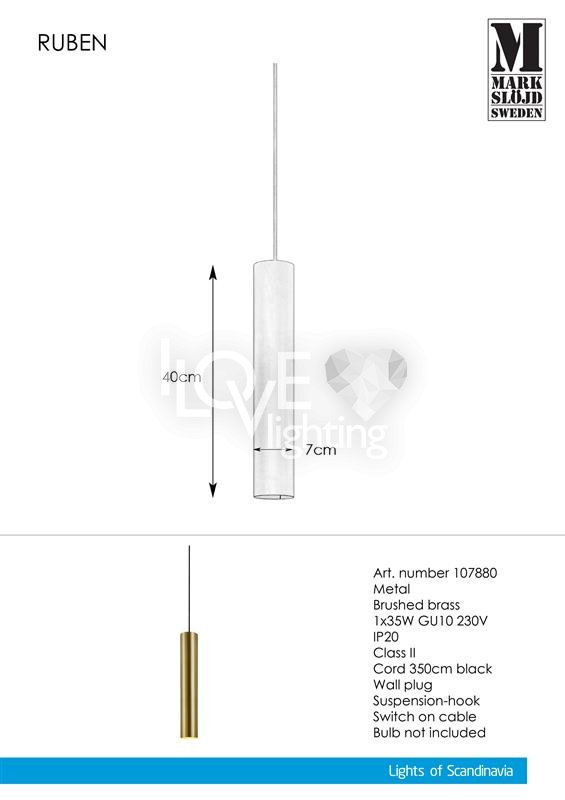 RUBEN

M
MARK
SLÖJD
SWEDEN

40cm

7cm

Art. number 107880
Metal
Brushed brass
1x35W GU10 230V
IP20
Class II
Cord 350cm black
Wall plug
Suspension-hook
Switch on cable
Bulb not included

Lights of Scandinavia

LOVE lighting